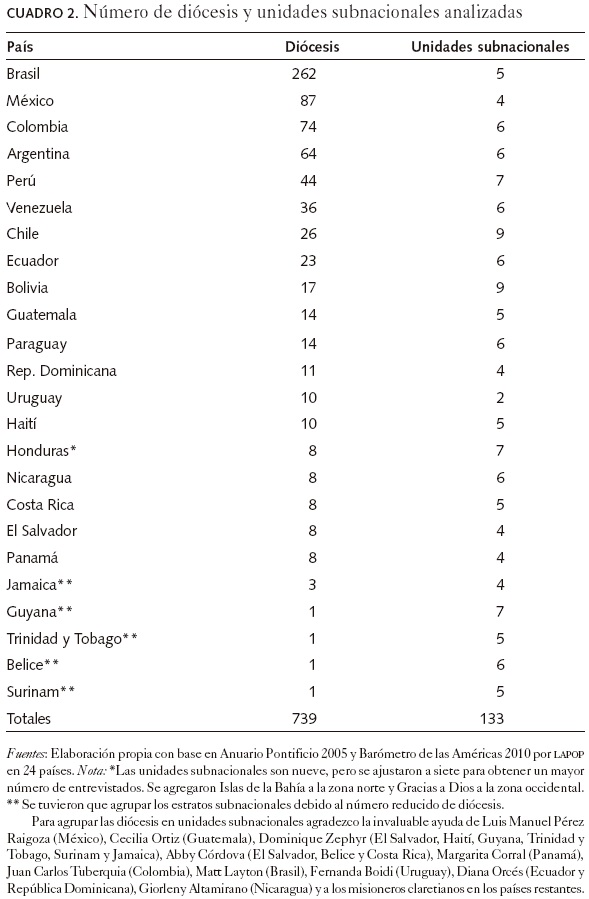 CUADRO 2. Número de diócesis y unidades subnacionales analizadas

| País | Diócesis | Unidades subnacionales |
|---|---|---|
| Brasil | 262 | 5 |
| México | 87 | 4 |
| Colombia | 74 | 6 |
| Argentina | 64 | 6 |
| Perú | 44 | 7 |
| Venezuela | 36 | 6 |
| Chile | 26 | 9 |
| Ecuador | 23 | 6 |
| Bolivia | 17 | 9 |
| Guatemala | 14 | 5 |
| Paraguay | 14 | 6 |
| Rep. Dominicana | 11 | 4 |
| Uruguay | 10 | 2 |
| Haití | 10 | 5 |
| Honduras* | 8 | 7 |
| Nicaragua | 8 | 6 |
| Costa Rica | 8 | 5 |
| El Salvador | 8 | 4 |
| Panamá | 8 | 4 |
| Jamaica** | 3 | 4 |
| Guyana** | 1 | 7 |
| Trinidad y Tobago** | 1 | 5 |
| Belice** | 1 | 6 |
| Surinam** | 1 | 5 |
| Totales | 739 | 133 |

Fuentes: Elaboración propia con base en Anuario Pontificio 2005 y Barómetro de las Américas 2010 por LAPOP en 24 países. Nota: *Las unidades subnacionales son nueve, pero se ajustaron a siete para obtener un mayor número de entrevistados. Se agregaron Islas de la Bahía a la zona norte y Gracias a Dios a la zona occidental. ** Se tuvieron que agrupar los estratos subnacionales debido al número reducido de diócesis.

Para agrupar las diócesis en unidades subnacionales agradezco la invaluable ayuda de Luis Manuel Pérez Raigoza (México), Cecilia Ortiz (Guatemala), Dominique Zephyr (El Salvador, Haití, Guyana, Trinidad y Tobago, Surinam y Jamaica), Abby Córdova (El Salvador, Belice y Costa Rica), Margarita Corral (Panamá), Juan Carlos Tuberquia (Colombia), Matt Layton (Brasil), Fernanda Boidi (Uruguay), Diana Orcés (Ecuador y República Dominicana), Giorleny Altamirano (Nicaragua) y a los misioneros claretianos en los países restantes.